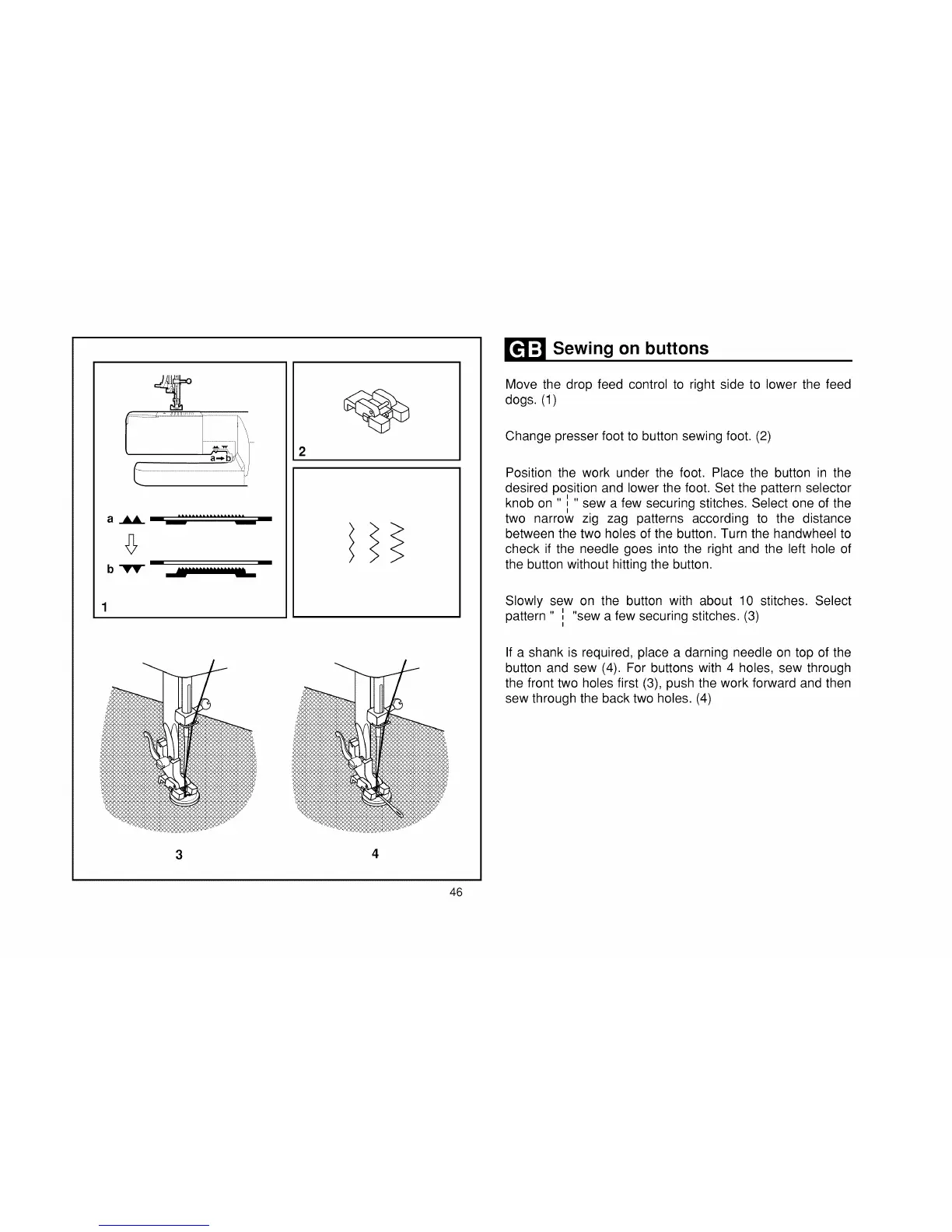 a→b

a

b

1

2

3

4

GB Sewing on buttons

Move the drop feed control to right side to lower the feed dogs. (1)

Change presser foot to button sewing foot. (2)

Position the work under the foot. Place the button in the desired position and lower the foot. Set the pattern selector knob on " ¦ " sew a few securing stitches. Select one of the two narrow zig zag patterns according to the distance between the two holes of the button. Turn the handwheel to check if the needle goes into the right and the left hole of the button without hitting the button.

Slowly sew on the button with about 10 stitches. Select pattern " ¦ "sew a few securing stitches. (3)

If a shank is required, place a darning needle on top of the button and sew (4). For buttons with 4 holes, sew through the front two holes first (3), push the work forward and then sew through the back two holes. (4)

46